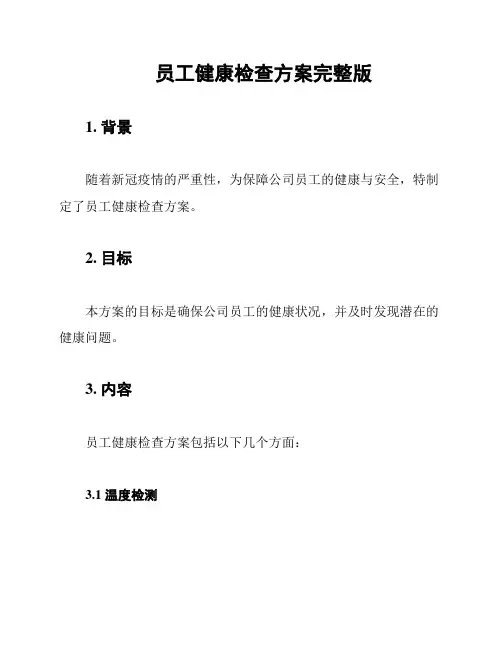 员工健康检查方案完整版

1. 背景

随着新冠疫情的严重性，为保障公司员工的健康与安全，特制定了员工健康检查方案。

2. 目标

本方案的目标是确保公司员工的健康状况，并及时发现潜在的健康问题。

3. 内容

员工健康检查方案包括以下几个方面：

3.1 温度检测